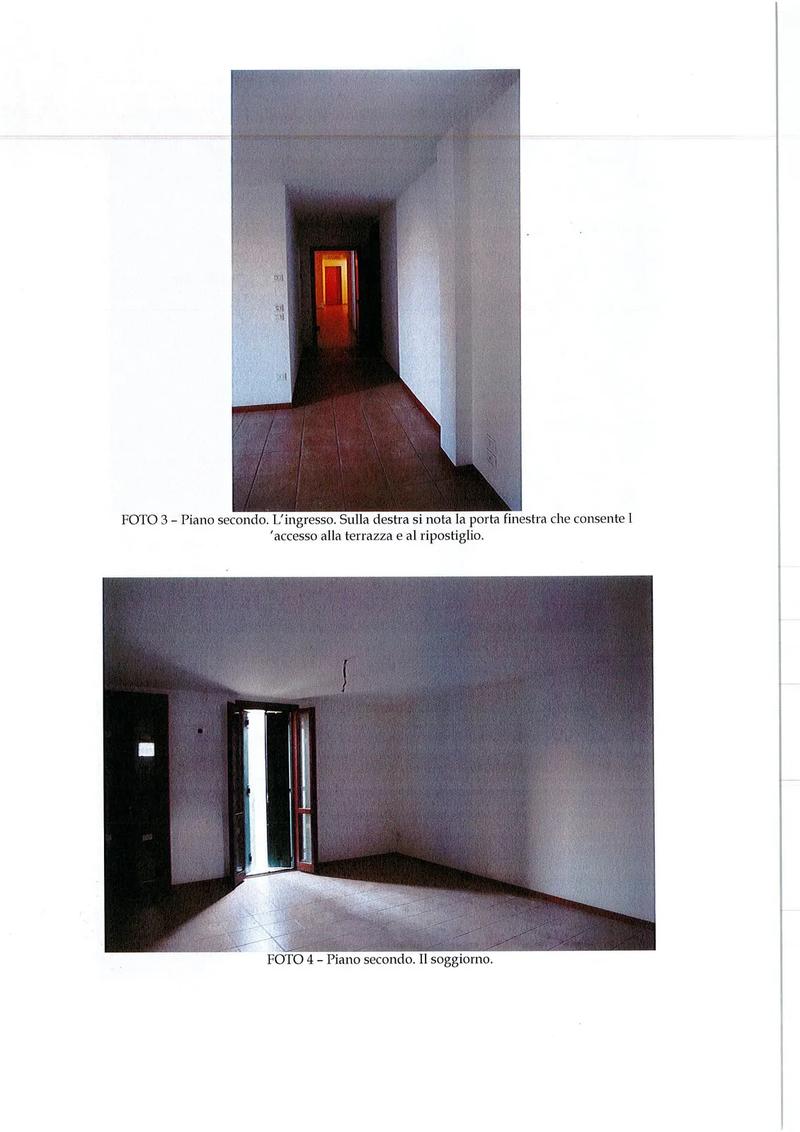 FOTO 3 - Piano secondo. L'ingresso. Sulla destra si nota la porta finestra che consente l 'accesso alla terrazza e al ripostiglio.

FOTO 4 - Piano secondo. Il soggiorno.